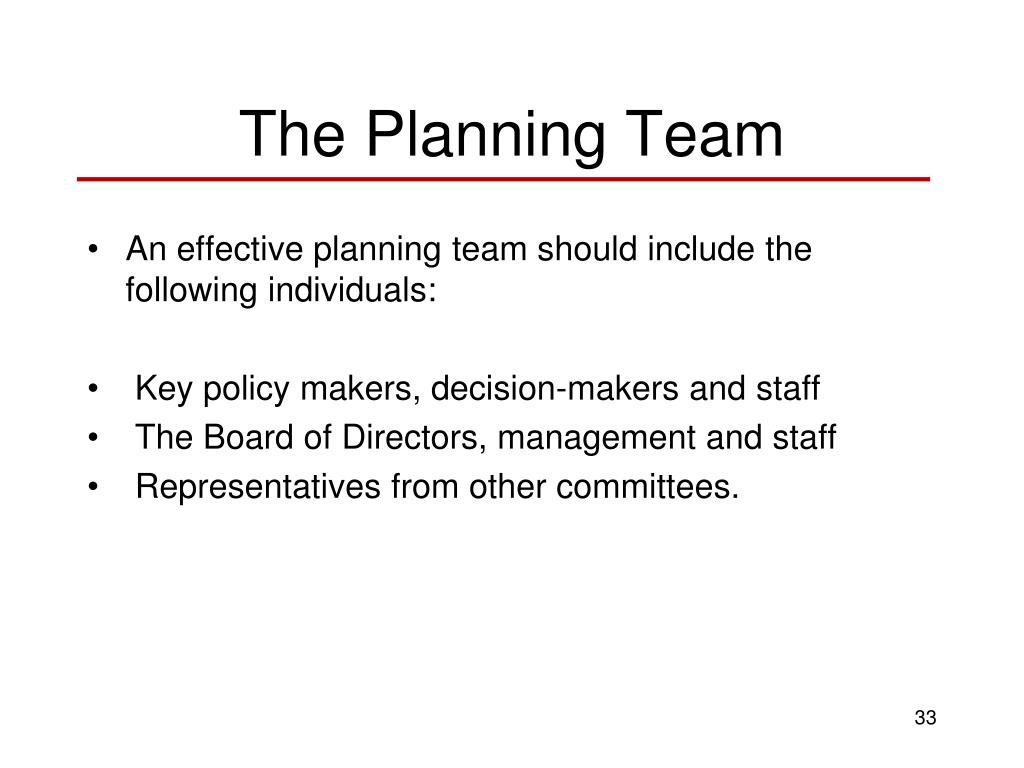 The Planning Team

• An effective planning team should include the following individuals:

• Key policy makers, decision-makers and staff
• The Board of Directors, management and staff
• Representatives from other committees.

33